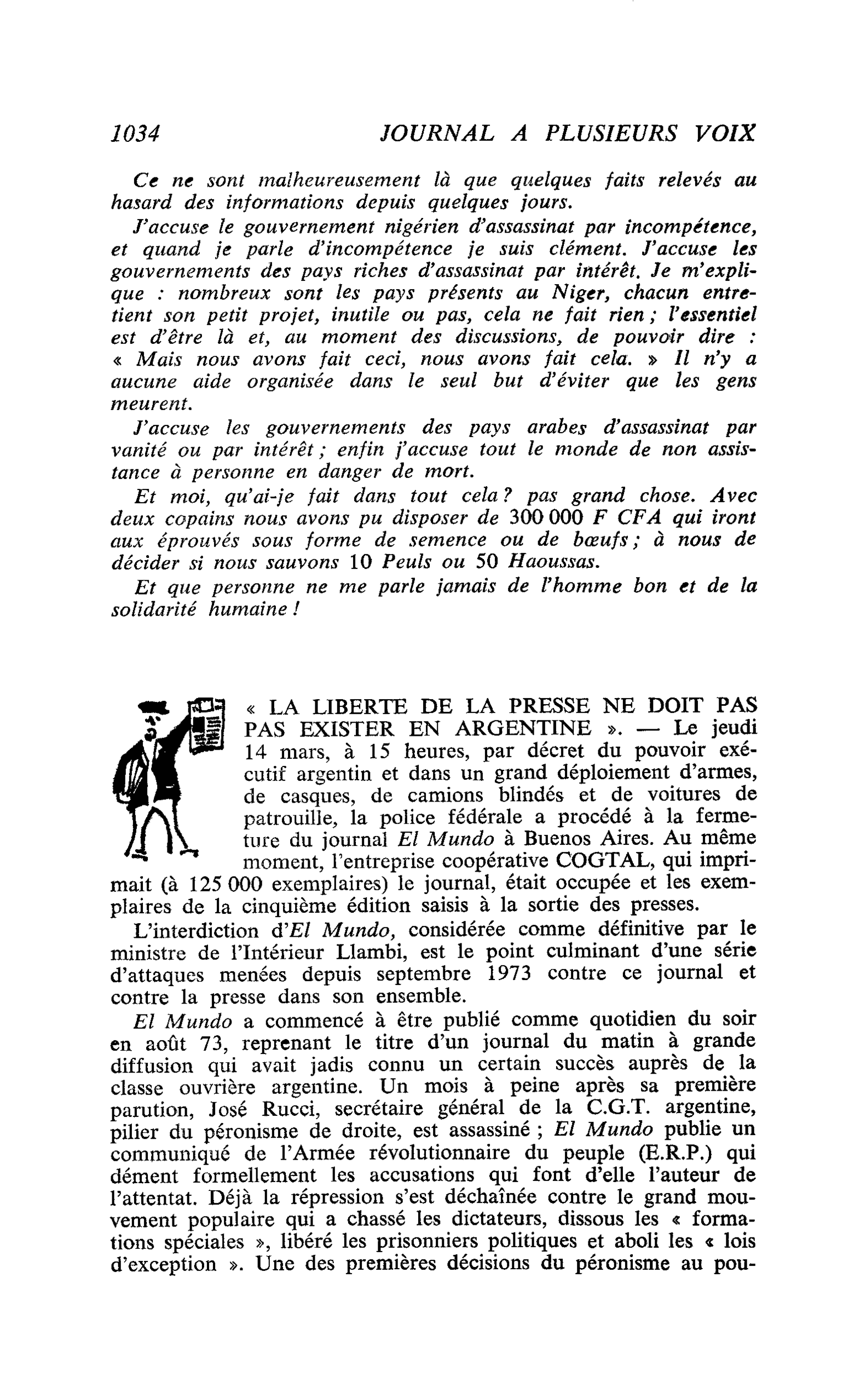 1034 JOURNAL A PLUSIEURS VOIX

Ce ne sont malheureusement là que quelques faits relevés au hasard des informations depuis quelques jours.

J'accuse le gouvernement nigérien d'assassinat par incompétence, et quand je parle d'incompétence je suis clément. J'accuse les gouvernements des pays riches d'assassinat par intérêt. Je m'explique : nombreux sont les pays présents au Niger, chacun entretient son petit projet, inutile ou pas, cela ne fait rien ; l'essentiel est d'être là et, au moment des discussions, de pouvoir dire : « Mais nous avons fait ceci, nous avons fait cela. » Il n'y a aucune aide organisée dans le seul but d'éviter que les gens meurent.

J'accuse les gouvernements des pays arabes d'assassinat par vanité ou par intérêt ; enfin j'accuse tout le monde de non assistance à personne en danger de mort.

Et moi, qu'ai-je fait dans tout cela ? pas grand chose. Avec deux copains nous avons pu disposer de 300 000 F CFA qui iront aux éprouvés sous forme de semence ou de bœufs ; à nous de décider si nous sauvons 10 Peuls ou 50 Haoussas.

Et que personne ne me parle jamais de l'homme bon et de la solidarité humaine !

« LA LIBERTE DE LA PRESSE NE DOIT PAS PAS EXISTER EN ARGENTINE ». — Le jeudi 14 mars, à 15 heures, par décret du pouvoir exécutif argentin et dans un grand déploiement d'armes, de casques, de camions blindés et de voitures de patrouille, la police fédérale a procédé à la fermeture du journal El Mundo à Buenos Aires. Au même moment, l'entreprise coopérative COGTAL, qui imprimait (à 125 000 exemplaires) le journal, était occupée et les exemplaires de la cinquième édition saisis à la sortie des presses.

L'interdiction d'El Mundo, considérée comme définitive par le ministre de l'Intérieur Llambi, est le point culminant d'une série d'attaques menées depuis septembre 1973 contre ce journal et contre la presse dans son ensemble.

El Mundo a commencé à être publié comme quotidien du soir en août 73, reprenant le titre d'un journal du matin à grande diffusion qui avait jadis connu un certain succès auprès de la classe ouvrière argentine. Un mois à peine après sa première parution, José Rucci, secrétaire général de la C.G.T. argentine, pilier du péronisme de droite, est assassiné ; El Mundo publie un communiqué de l'Armée révolutionnaire du peuple (E.R.P.) qui dément formellement les accusations qui font d'elle l'auteur de l'attentat. Déjà la répression s'est déchaînée contre le grand mouvement populaire qui a chassé les dictateurs, dissous les « formations spéciales », libéré les prisonniers politiques et aboli les « lois d'exception ». Une des premières décisions du péronisme au pou-